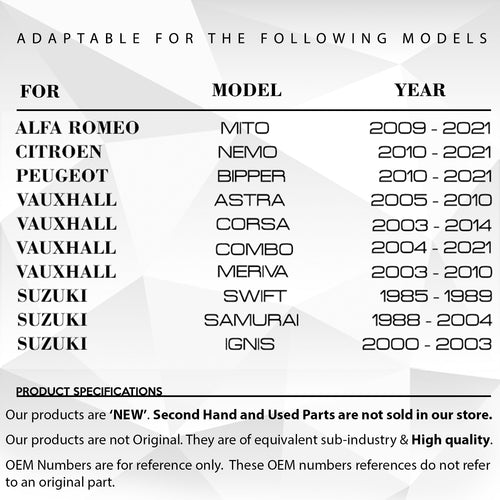 ADAPTABLE FOR THE FOLLOWING MODELS

| FOR | MODEL | YEAR |
|---|---|---|
| ALFA ROMEO | MITO | 2009 - 2021 |
| CITROEN | NEMO | 2010 - 2021 |
| PEUGEOT | BIPPER | 2010 - 2021 |
| VAUXHALL | ASTRA | 2005 - 2010 |
| VAUXHALL | CORSA | 2003 - 2014 |
| VAUXHALL | COMBO | 2004 - 2021 |
| VAUXHALL | MERIVA | 2003 - 2010 |
| SUZUKI | SWIFT | 1985 - 1989 |
| SUZUKI | SAMURAI | 1988 - 2004 |
| SUZUKI | IGNIS | 2000 - 2003 |

PRODUCT SPECIFICATIONS

Our products are 'NEW'. Second Hand and Used Parts are not sold in our store.

Our products are not Original. They are of equivalent sub-industry & High quality.

OEM Numbers are for reference only. These OEM numbers references do not refer to an original part.